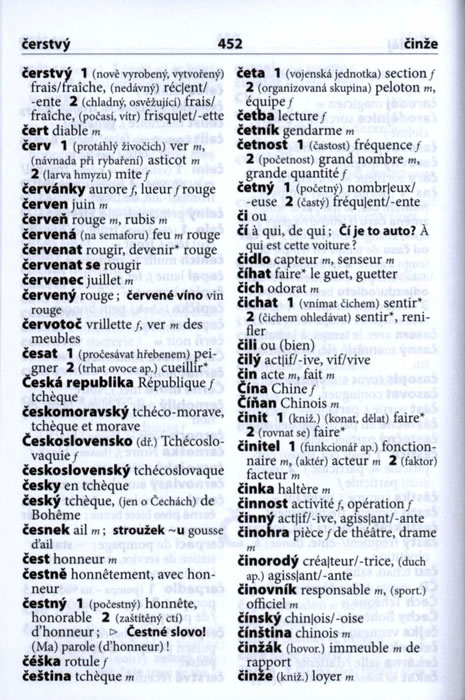 čerstvý 452 činže

čerstvý 1 (nově vyrobený, vytvořený) frais/fraîche, (nedávný) réc|ent/-ente 2 (chladný, osvěžující) frais/fraîche, (počasí, vítr) frisqu|et/-ette
čert diable m
červ 1 (protáhlý živočich) ver m, (návnada při rybaření) asticot m 2 (larva hmyzu) mite f
červánky aurore f, lueur f rouge
červen juin m
červeň rouge m, rubis m
červená (na semaforu) feu m rouge
červenat rougir, devenir* rouge
červenat se rougir
červenec juillet m
červený rouge ; červené víno vin rouge
červotoč vrillette f, ver m des meubles
česat 1 (pročesávat hřebenem) peigner 2 (trhat ovoce ap.) cueillir*
Česká republika République f tchèque
českomoravský tchéco-morave, tchèque et morave
Československo (dř.) Tchécoslovaquie f
československý tchécoslovaque
česky en tchèque
český tchèque, (jen o Čechách) de Bohême
česnek ail m ; stroužek ~u gousse d'ail
čest honneur m
čestně honnêtement, avec honneur
čestný 1 (počestný) honnête, honorable 2 (zaštítěný ctí) d'honneur ; ▷ Čestné slovo! (Ma) parole (d'honneur) !
čéška rotule f
čeština tchèque m

četa 1 (vojenská jednotka) section f 2 (organizovaná skupina) peloton m, équipe f
četba lecture f
četník gendarme m
četnost 1 (častost) fréquence f 2 (početnost) grand nombre m, grande quantité f
četný 1 (početný) nombr|eux/-euse 2 (častý) fréqu|ent/-ente
či ou
čí à qui, de qui ; Čí je to auto? À qui est cette voiture ?
čidlo capteur m, senseur m
číhat faire* le guet, guetter
čich odorat m
čichat 1 (vnímat čichem) sentir* 2 (čichem ohledávat) sentir*, renifler
čili ou (bien)
čilý act|if/-ive, vif/vive
čin acte m, fait m
Čína Chine f
Číňan Chinois m
činit 1 (kniž.) (konat, dělat) faire* 2 (rovnat se) faire*
činitel 1 (funkcionář ap.) fonctionnaire m, (aktér) acteur m 2 (faktor) facteur m
činka haltère m
činnost activité f, opération f
činný act|if/-ive, agiss|ant/-ante
činohra pièce f de théâtre, drame m
činorodý créa|teur/-trice, (duch ap.) agiss|ant/-ante
činovník responsable m, (sport.) officiel m
čínský chin|ois/-oise
čínština chinois m
činžák (hovor.) immeuble m de rapport
činže (kniž.) loyer m